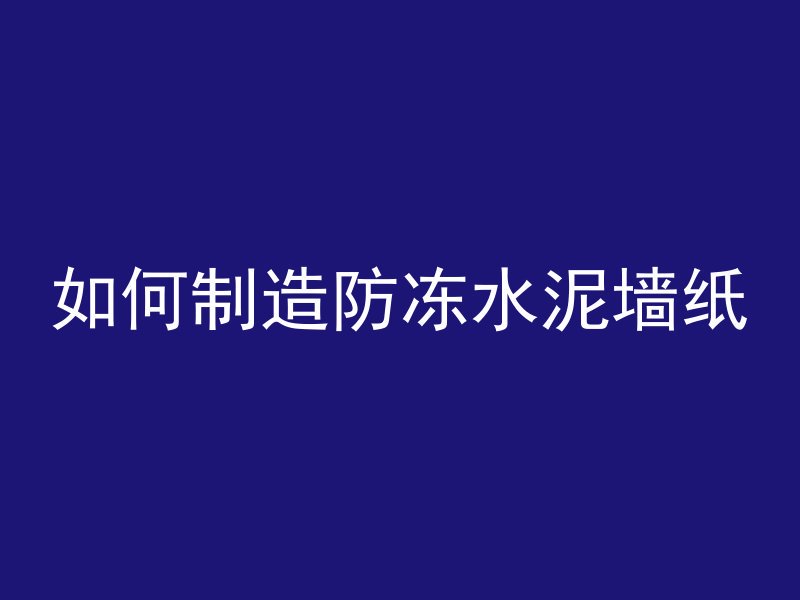 如何制造防冻水泥墙纸